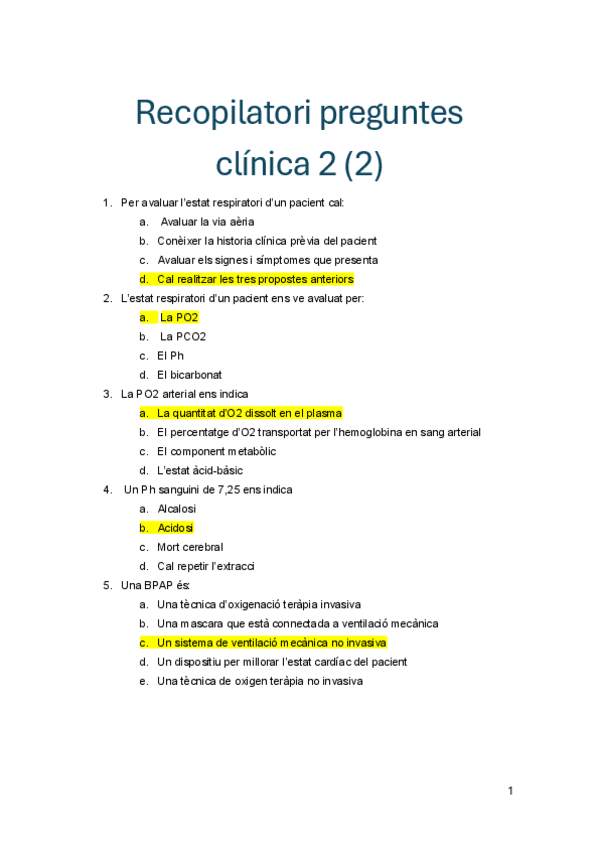 Recopilatori preguntes clínica 2 (2)

1. Per avaluar l'estat respiratori d'un pacient cal:
a. Avaluar la via aèria
b. Conèixer la historia clínica prèvia del pacient
c. Avaluar els signes i símptomes que presenta
d. Cal realitzar les tres propostes anteriors

2. L'estat respiratori d'un pacient ens ve avaluat per:
a. La PO2
b. La PCO2
c. El Ph
d. El bicarbonat

3. La PO2 arterial ens indica
a. La quantitat d'O2 dissolt en el plasma
b. El percentatge d'O2 transportat per l'hemoglobina en sang arterial
c. El component metabòlic
d. L'estat àcid-bàsic

4. Un Ph sanguini de 7,25 ens indica
a. Alcalosi
b. Acidosi
c. Mort cerebral
d. Cal repetir l'extracci

5. Una BPAP és:
a. Una tècnica d'oxigenació teràpia invasiva
b. Una mascara que està connectada a ventilació mecànica
c. Un sistema de ventilació mecànica no invasiva
d. Un dispositiu per millorar l'estat cardíac del pacient
e. Una tècnica de oxigen teràpia no invasiva

1